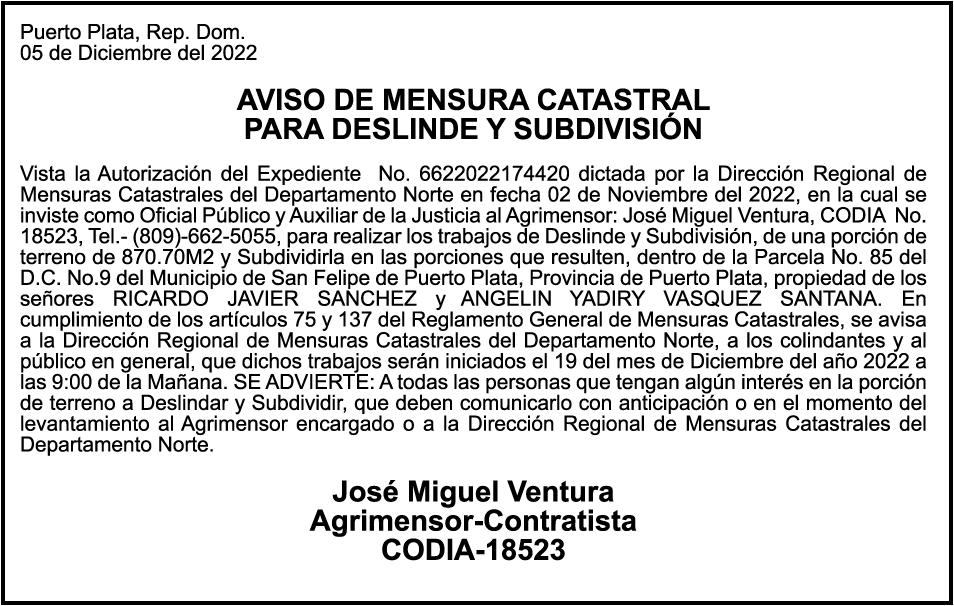 Puerto Plata, Rep. Dom.
05 de Diciembre del 2022

AVISO DE MENSURA CATASTRAL
PARA DESLINDE Y SUBDIVISIÓN

Vista la Autorización del Expediente No. 6622022174420 dictada por la Dirección Regional de Mensuras Catastrales del Departamento Norte en fecha 02 de Noviembre del 2022, en la cual se inviste como Oficial Público y Auxiliar de la Justicia al Agrimensor: José Miguel Ventura, CODIA No. 18523, Tel.- (809)-662-5055, para realizar los trabajos de Deslinde y Subdivisión, de una porción de terreno de 870.70M2 y Subdividirla en las porciones que resulten, dentro de la Parcela No. 85 del D.C. No.9 del Municipio de San Felipe de Puerto Plata, Provincia de Puerto Plata, propiedad de los señores RICARDO JAVIER SANCHEZ y ANGELIN YADIRY VASQUEZ SANTANA. En cumplimiento de los artículos 75 y 137 del Reglamento General de Mensuras Catastrales, se avisa a la Dirección Regional de Mensuras Catastrales del Departamento Norte, a los colindantes y al público en general, que dichos trabajos serán iniciados el 19 del mes de Diciembre del año 2022 a las 9:00 de la Mañana. SE ADVIERTE: A todas las personas que tengan algún interés en la porción de terreno a Deslindar y Subdividir, que deben comunicarlo con anticipación o en el momento del levantamiento al Agrimensor encargado o a la Dirección Regional de Mensuras Catastrales del Departamento Norte.

José Miguel Ventura
Agrimensor-Contratista
CODIA-18523